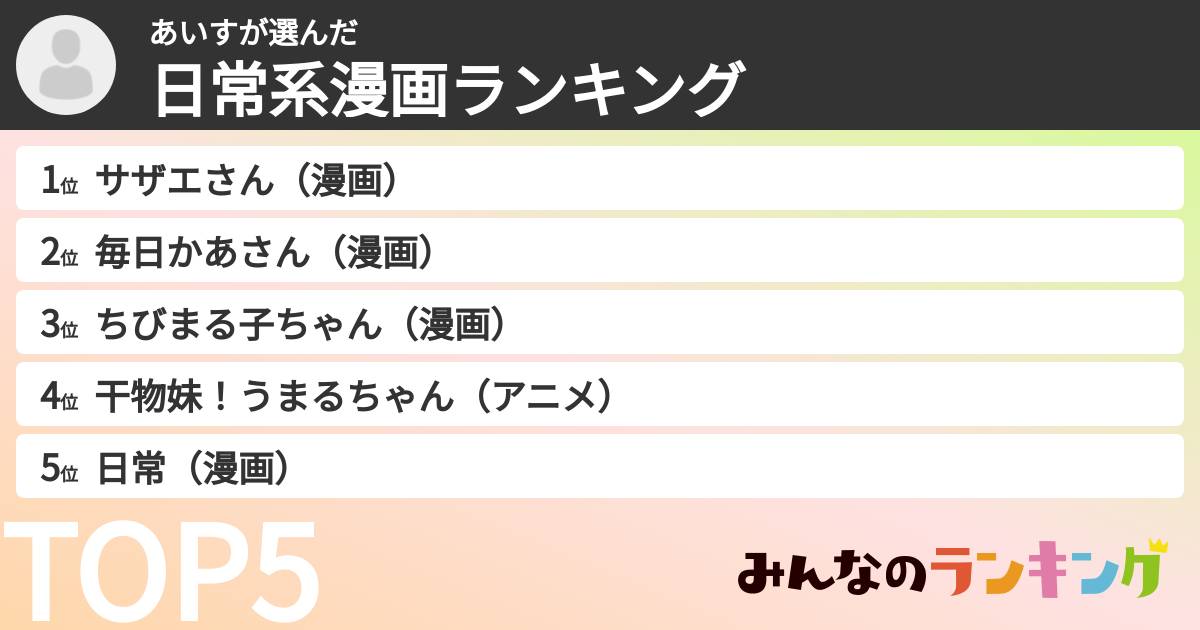 あいすが選んだ
日常系漫画ランキング

1位 サザエさん（漫画）
2位 毎日かあさん（漫画）
3位 ちびまる子ちゃん（漫画）
4位 干物妹！うまるちゃん（アニメ）
5位 日常（漫画）

TOP5

みんなのランキング